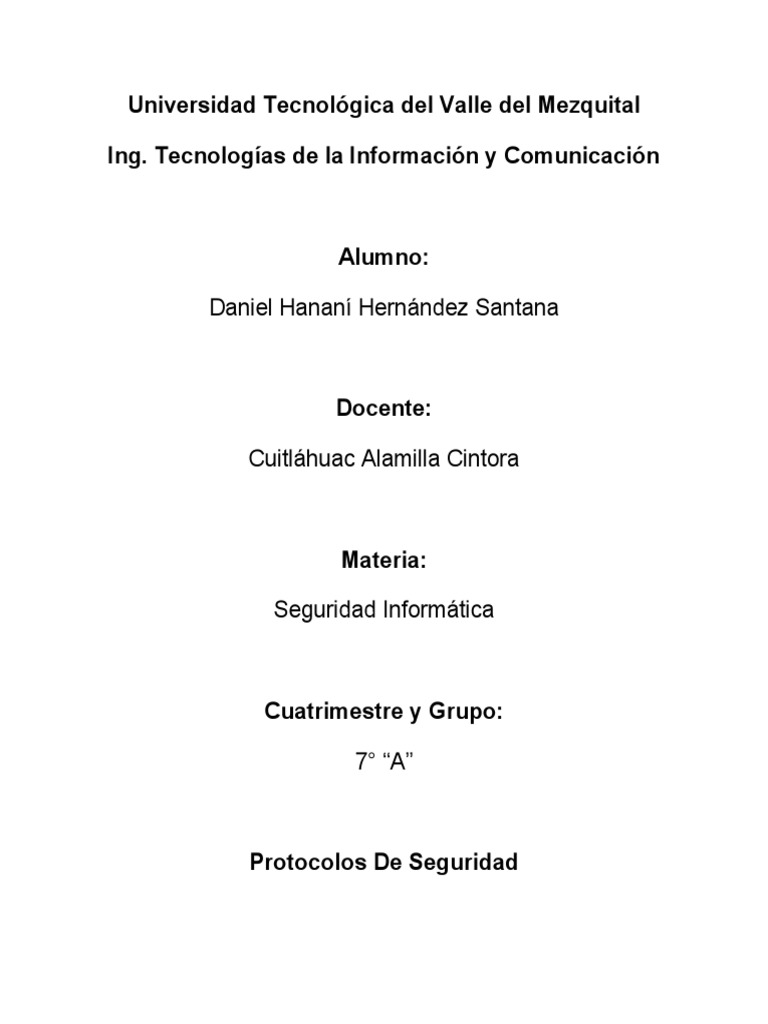 Universidad Tecnológica del Valle del Mezquital

Ing. Tecnologías de la Información y Comunicación

Alumno:

Daniel Hananí Hernández Santana

Docente:

Cuitláhuac Alamilla Cintora

Materia:

Seguridad Informática

Cuatrimestre y Grupo:

7° “A”

Protocolos De Seguridad